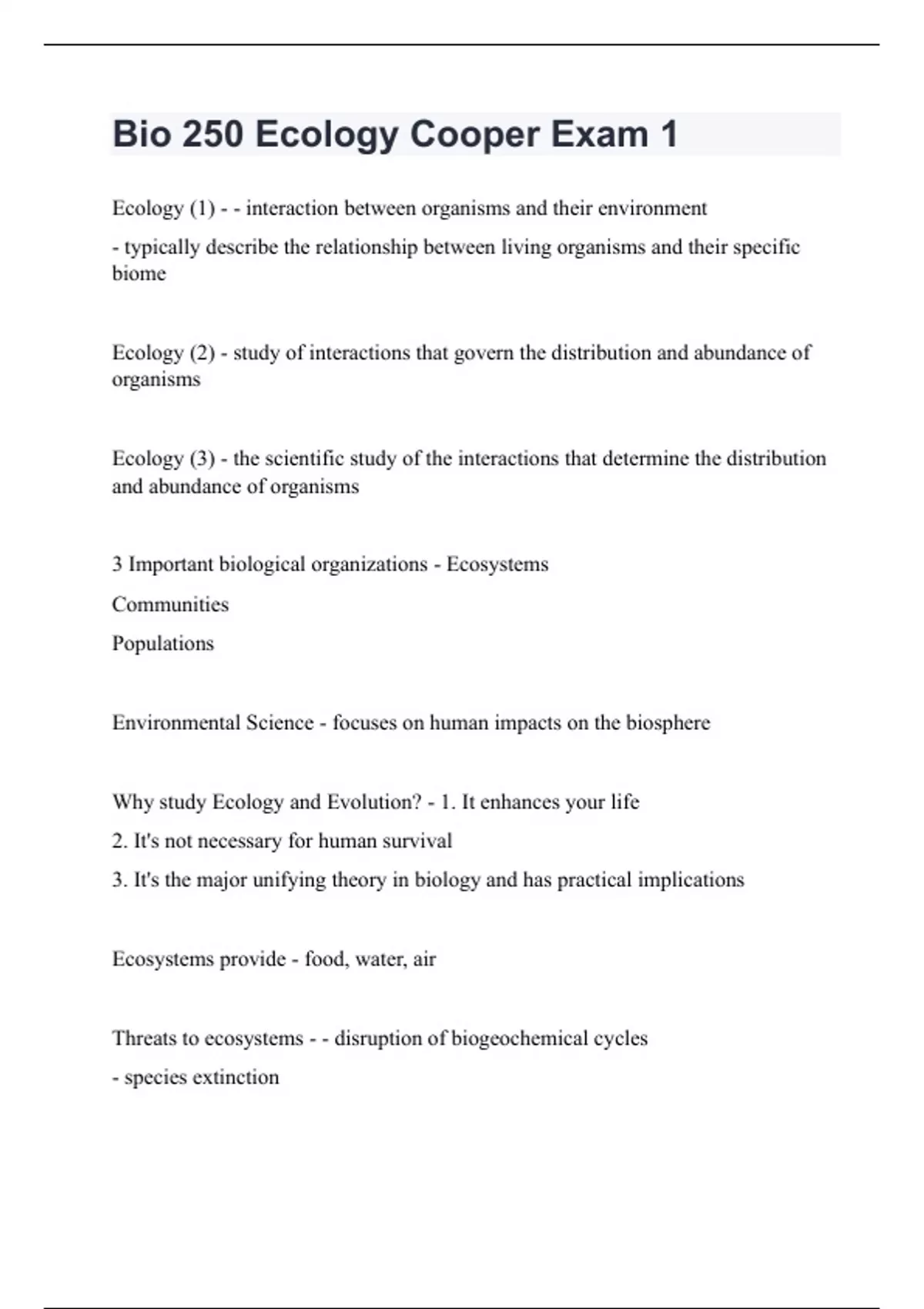 Bio 250 Ecology Cooper Exam 1

Ecology (1) - - interaction between organisms and their environment

- typically describe the relationship between living organisms and their specific biome

Ecology (2) - study of interactions that govern the distribution and abundance of organisms

Ecology (3) - the scientific study of the interactions that determine the distribution and abundance of organisms

3 Important biological organizations - Ecosystems

Communities

Populations

Environmental Science - focuses on human impacts on the biosphere

Why study Ecology and Evolution? - 1. It enhances your life

2. It's not necessary for human survival

3. It's the major unifying theory in biology and has practical implications

Ecosystems provide - food, water, air

Threats to ecosystems - - disruption of biogeochemical cycles

- species extinction